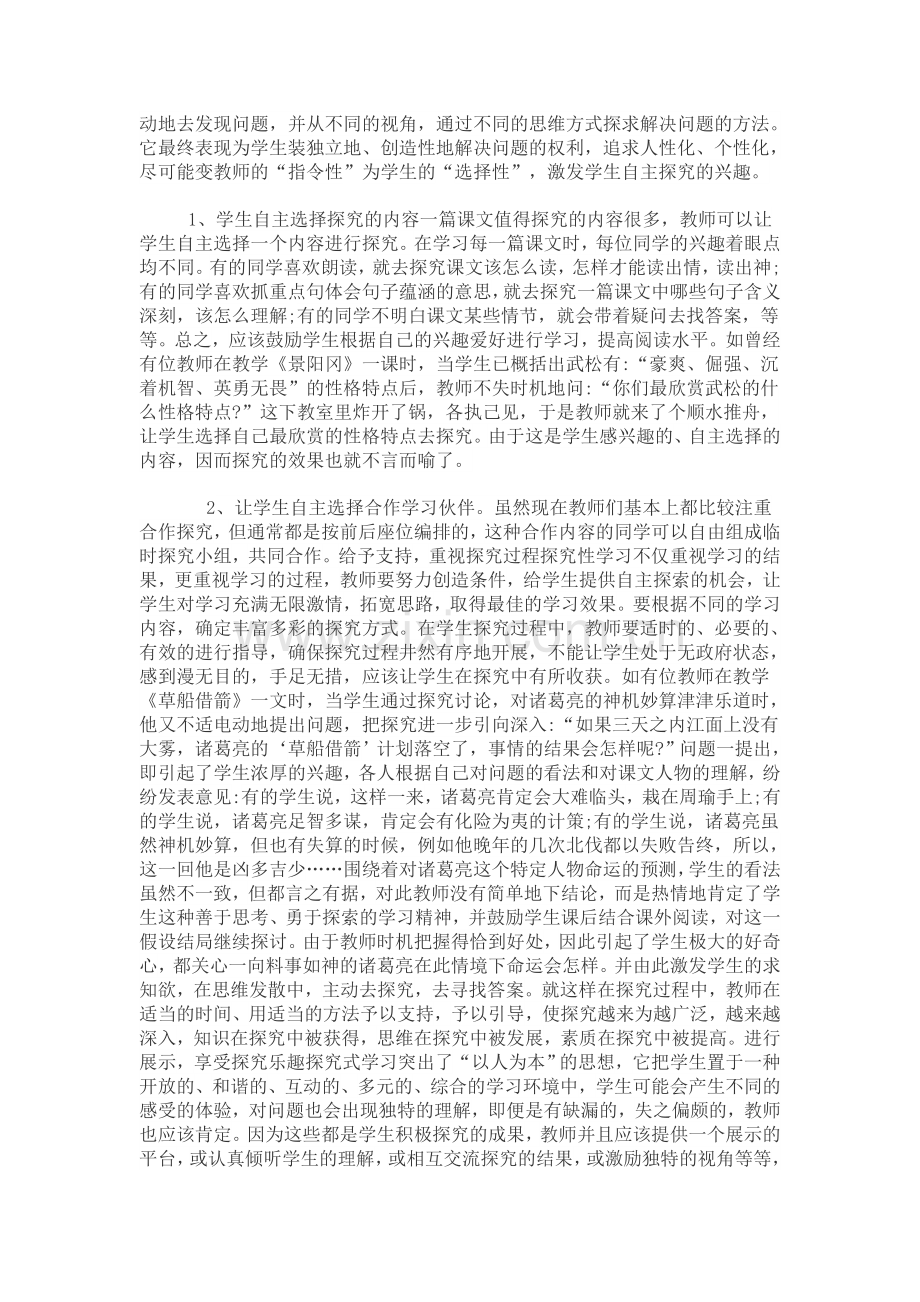 动地去发现问题，并从不同的视角，通过不同的思维方式探求解决问题的方法。它最终表现为学生装独立地、创造性地解决问题的权利，追求人性化、个性化，尽可能变教师的“指令性”为学生的“选择性”，激发学生自主探究的兴趣。

1、学生自主选择探究的内容一篇课文值得探究的内容很多，教师可以让学生自主选择一个内容进行探究。在学习每一篇课文时，每位同学的兴趣着眼点均不同。有的同学喜欢朗读，就去探究课文该怎么读，怎样才能读出情，读出神；有的同学喜欢抓重点句体会句子蕴涵的意思，就去探究一篇课文中哪些句子含义深刻，该怎么理解；有的同学不明白课文某些情节，就会带着疑问去找答案，等等。总之，应该鼓励学生根据自己的兴趣爱好进行学习，提高阅读水平。如曾经有位教师在教学《景阳冈》一课时，当学生已概括出武松有：“豪爽、倔强、沉着机智、英勇无畏”的性格特点后，教师不失时机地问：“你们最欣赏武松的什么性格特点？”这下教室里炸开了锅，各执己见，于是教师就来了个顺水推舟，让学生选择自己最欣赏的性格特点去探究。由于这是学生感兴趣的、自主选择的内容，因而探究的效果也就不言而喻了。

2、让学生自主选择合作学习伙伴。虽然现在教师们基本上都比较注重合作探究，但通常都是按前后座位编排的，这种合作内容的同学可以自由组成临时探究小组，共同合作。给予支持，重视探究过程探究性学习不仅重视学习的结果，更重视学习的过程，教师要努力创造条件，给学生提供自主探索的机会，让学生对学习充满无限激情，拓宽思路，取得最佳的学习效果。要根据不同的学习内容，确定丰富多彩的探究方式。在学生探究过程中，教师要适时的、必要的、有效的进行指导，确保探究过程井然有序地开展，不能让学生处于无政府状态，感到漫无目的，手足无措，应该让学生在探究中有所收获。如有位教师在教学《草船借箭》一文时，当学生通过探究讨论，对诸葛亮的神机妙算津津乐道时，他又不适电动地提出问题，把探究进一步引向深入：“如果三天之内江面上没有大雾，诸葛亮的‘草船借箭’计划落空了，事情的结果会怎样呢？”问题一提出，即引起了学生浓厚的兴趣，各人根据自己对问题的看法和对课文人物的理解，纷纷发表意见：有的学生说，这样一来，诸葛亮肯定会大难临头，栽在周瑜手上；有的学生说，诸葛亮足智多谋，肯定会有化险为夷的计策；有的学生说，诸葛亮虽然神机妙算，但也有失算的时候，例如他晚年的几次北伐都以失败告终，所以，这一回他是凶多吉少……围绕着对诸葛亮这个特定人物命运的预测，学生的看法虽然不一致，但都言之有据，对此教师没有简单地下结论，而是热情地肯定了学生这种善于思考、勇于探索的学习精神，并鼓励学生课后结合课外阅读，对这一假设结局继续探讨。由于教师时机把握得恰到好处，因此引起了学生极大的好奇心，都关心一向料事如神的诸葛亮在此情境下命运会怎样。并由此激发学生的求知欲，在思维发散中，主动去探究，去寻找答案。就这样在探究过程中，教师在适当的时间、用适当的方法予以支持，予以引导，使探究越来为越广泛，越来越深入，知识在探究中被获得，思维在探究中被发展，素质在探究中被提高。进行展示，享受探究乐趣探究式学习突出了“以人为本”的思想，它把学生置于一种开放的、和谐的、互动的、多元的、综合的学习环境中，学生可能会产生不同的感受的体验，对问题也会出现独特的理解，即便是有缺漏的，失之偏颇的，教师也应该肯定。因为这些都是学生积极探究的成果，教师并且应该提供一个展示的平台，或认真倾听学生的理解，或相互交流探究的结果，或激励独特的视角等等，